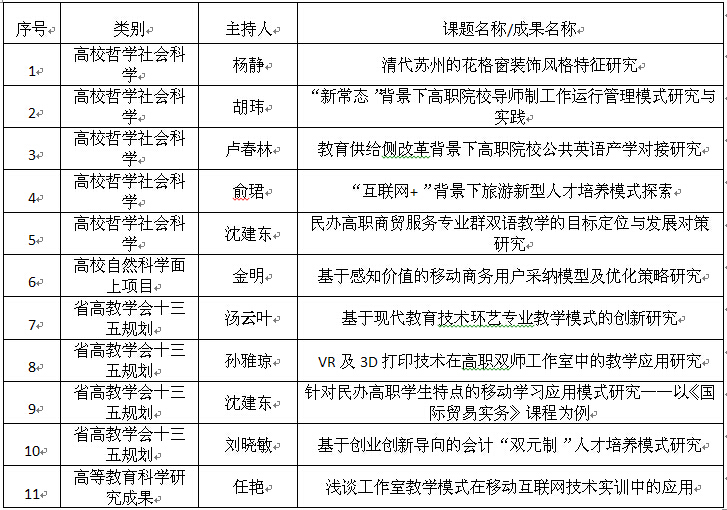 | 序号 | 类别 | 主持人 | 课题名称/成果名称 |
|---|---|---|---|
| 1 | 高校哲学社会科学 | 杨静 | 清代苏州的花格窗装饰风格特征研究 |
| 2 | 高校哲学社会科学 | 胡玮 | “新常态”背景下高职院校导师制工作运行管理模式研究与实践 |
| 3 | 高校哲学社会科学 | 卢春林 | 教育供给侧改革背景下高职院校公共英语产学对接研究 |
| 4 | 高校哲学社会科学 | 俞珺 | “互联网+”背景下旅游新型人才培养模式探索 |
| 5 | 高校哲学社会科学 | 沈建东 | 民办高职商贸服务专业群双语教学的目标定位与发展对策研究 |
| 6 | 高校自然科学面上项目 | 金明 | 基于感知价值的移动商务用户采纳模型及优化策略研究 |
| 7 | 省高教学会十三五规划 | 汤云叶 | 基于现代教育技术环艺专业教学模式的创新研究 |
| 8 | 省高教学会十三五规划 | 孙雅琼 | VR 及 3D 打印技术在高职双师工作室中的教学应用研究 |
| 9 | 省高教学会十三五规划 | 沈建东 | 针对民办高职学生特点的移动学习应用模式研究——以《国际贸易实务》课程为例 |
| 10 | 省高教学会十三五规划 | 刘晓敏 | 基于创业创新导向的会计“双元制”人才培养模式研究 |
| 11 | 高等教育科学研究成果 | 任艳 | 浅谈工作室教学模式在移动互联网技术实训中的应用 |